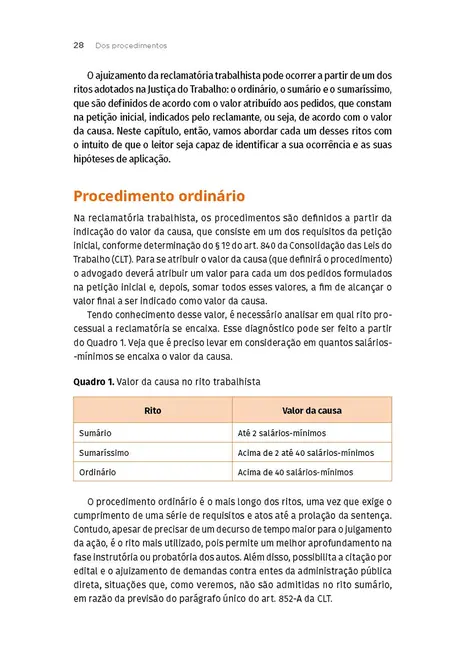 28 Dos procedimentos

O ajuizamento da reclamatória trabalhista pode ocorrer a partir de um dos ritos adotados na Justiça do Trabalho: o ordinário, o sumário e o sumaríssimo, que são definidos de acordo com o valor atribuído aos pedidos, que constam na petição inicial, indicados pelo reclamante, ou seja, de acordo com o valor da causa. Neste capítulo, então, vamos abordar cada um desses ritos com o intuito de que o leitor seja capaz de identificar a sua ocorrência e as suas hipóteses de aplicação.

Procedimento ordinário

Na reclamatória trabalhista, os procedimentos são definidos a partir da indicação do valor da causa, que consiste em um dos requisitos da petição inicial, conforme determinação do § 1º do art. 840 da Consolidação das Leis do Trabalho (CLT). Para se atribuir o valor da causa (que definirá o procedimento) o advogado deverá atribuir um valor para cada um dos pedidos formulados na petição inicial e, depois, somar todos esses valores, a fim de alcançar o valor final a ser indicado como valor da causa.

Tendo conhecimento desse valor, é necessário analisar em qual rito processual a reclamatória se encaixa. Esse diagnóstico pode ser feito a partir do Quadro 1. Veja que é preciso levar em consideração em quantos salários-mínimos se encaixa o valor da causa.

Quadro 1. Valor da causa no rito trabalhista

| Rito | Valor da causa |
|---|---|
| Sumário | Até 2 salários-mínimos |
| Sumaríssimo | Acima de 2 até 40 salários-mínimos |
| Ordinário | Acima de 40 salários-mínimos |

O procedimento ordinário é o mais longo dos ritos, uma vez que exige o cumprimento de uma série de requisitos e atos até a prolação da sentença. Contudo, apesar de precisar de um decurso de tempo maior para o julgamento da ação, é o rito mais utilizado, pois permite um melhor aprofundamento na fase instrutória ou probatória dos autos. Além disso, possibilita a citação por edital e o ajuizamento de demandas contra entes da administração pública direta, situações que, como veremos, não são admitidas no rito sumário, em razão da previsão do parágrafo único do art. 852-A da CLT.